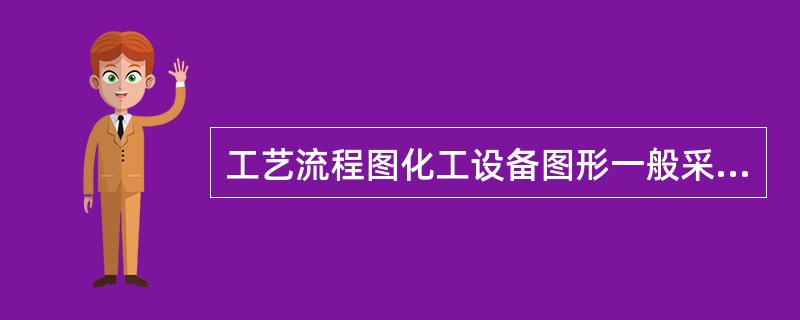 工艺流程图化工设备图形一般采...